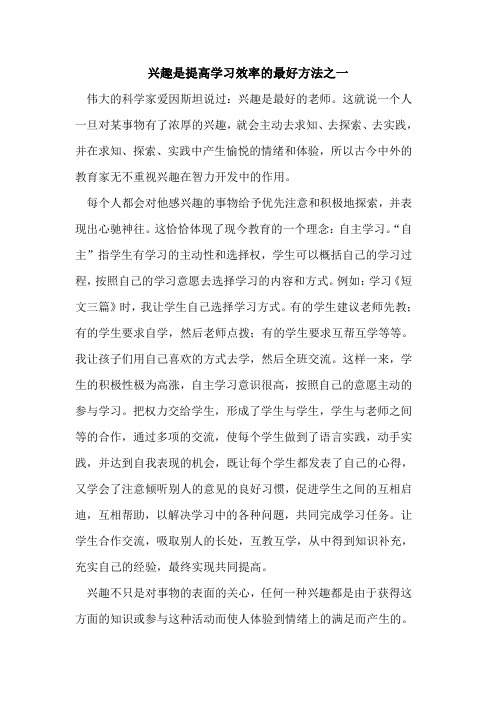 兴趣是提高学习效率的最好方法之一

伟大的科学家爱因斯坦说过：兴趣是最好的老师。这就说一个人一旦对某事物有了浓厚的兴趣，就会主动去求知、去探索、去实践，并在求知、探索、实践中产生愉悦的情绪和体验，所以古今中外的教育家无不重视兴趣在智力开发中的作用。

每个人都会对他感兴趣的事物给予优先注意和积极地探索，并表现出心驰神往。这恰恰体现了现今教育的一个理念：自主学习。“自主”指学生有学习的主动性和选择权，学生可以概括自己的学习过程，按照自己的学习意愿去选择学习的内容和方式。例如：学习《短文三篇》时，我让学生自己选择学习方式。有的学生建议老师先教；有的学生要求自学，然后老师点拨；有的学生要求互帮互学等等。我让孩子们用自己喜欢的方式去学，然后全班交流。这样一来，学生的积极性极为高涨，自主学习意识很高，按照自己的意愿主动的参与学习。把权力交给学生，形成了学生与学生，学生与老师之间等的合作，通过多项的交流，使每个学生做到了语言实践，动手实践，并达到自我表现的机会，既让每个学生都发表了自己的心得，又学会了注意倾听别人的意见的良好习惯，促进学生之间的互相启迪，互相帮助，以解决学习中的各种问题，共同完成学习任务。让学生合作交流，吸取别人的长处，互教互学，从中得到知识补充，充实自己的经验，最终实现共同提高。

兴趣不只是对事物的表面的关心，任何一种兴趣都是由于获得这方面的知识或参与这种活动而使人体验到情绪上的满足而产生的。